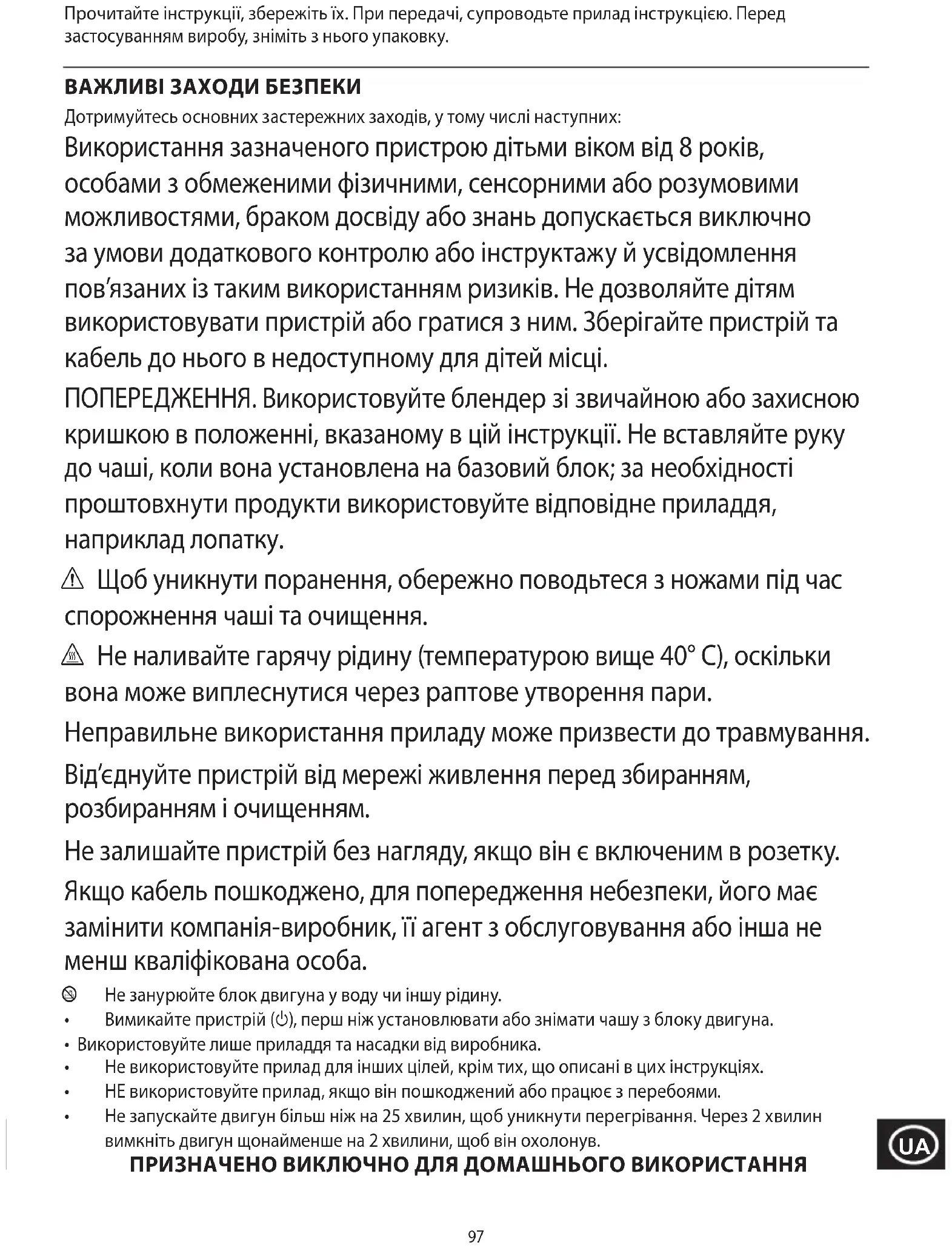 Прочитайте інструкції, збережіть їх. При передачі, супроводьте прилад інструкцією. Перед застосуванням виробу, зніміть з нього упаковку.

ВАЖЛИВІ ЗАХОДИ БЕЗПЕКИ

Дотримуйтесь основних застережних заходів, у тому числі наступних:

Використання зазначеного пристрою дітьми віком від 8 років, особами з обмеженими фізичними, сенсорними або розумовими можливостями, браком досвіду або знань допускається виключно за умови додаткового контролю або інструктажу й усвідомлення пов'язаних із таким використанням ризиків. Не дозволяйте дітям використовувати пристрій або гратися з ним. Зберігайте пристрій та кабель до нього в недоступному для дітей місці.

ПОПЕРЕДЖЕННЯ. Використовуйте блендер зі звичайною або захисною кришкою в положенні, вказаному в цій інструкції. Не вставляйте руку до чаші, коли вона установлена на базовий блок; за необхідності проштовхнути продукти використовуйте відповідне приладдя, наприклад лопатку.

Щоб уникнути поранення, обережно поводьтеся з ножами під час спорожнення чаші та очищення.

Не наливайте гарячу рідину (температурою вище 40° C), оскільки вона може виплеснутися через раптове утворення пари.

Неправильне використання приладу може призвести до травмування.

Від'єднуйте пристрій від мережі живлення перед збиранням, розбиранням і очищенням.

Не залишайте пристрій без нагляду, якщо він є включеним в розетку.

Якщо кабель пошкоджено, для попередження небезпеки, його має замінити компанія-виробник, її агент з обслуговування або інша не менш кваліфікована особа.

Не занурюйте блок двигуна у воду чи іншу рідину.
• Вимикайте пристрій (⏻), перш ніж установлювати або знімати чашу з блоку двигуна.
• Використовуйте лише приладдя та насадки від виробника.
• Не використовуйте прилад для інших цілей, крім тих, що описані в цих інструкціях.
• НЕ використовуйте прилад, якщо він пошкоджений або працює з перебоями.
• Не запускайте двигун більш ніж на 25 хвилин, щоб уникнути перегрівання. Через 2 хвилин вимкніть двигун щонайменше на 2 хвилини, щоб він охолонув.

ПРИЗНАЧЕНО ВИКЛЮЧНО ДЛЯ ДОМАШНЬОГО ВИКОРИСТАННЯ

UA

97